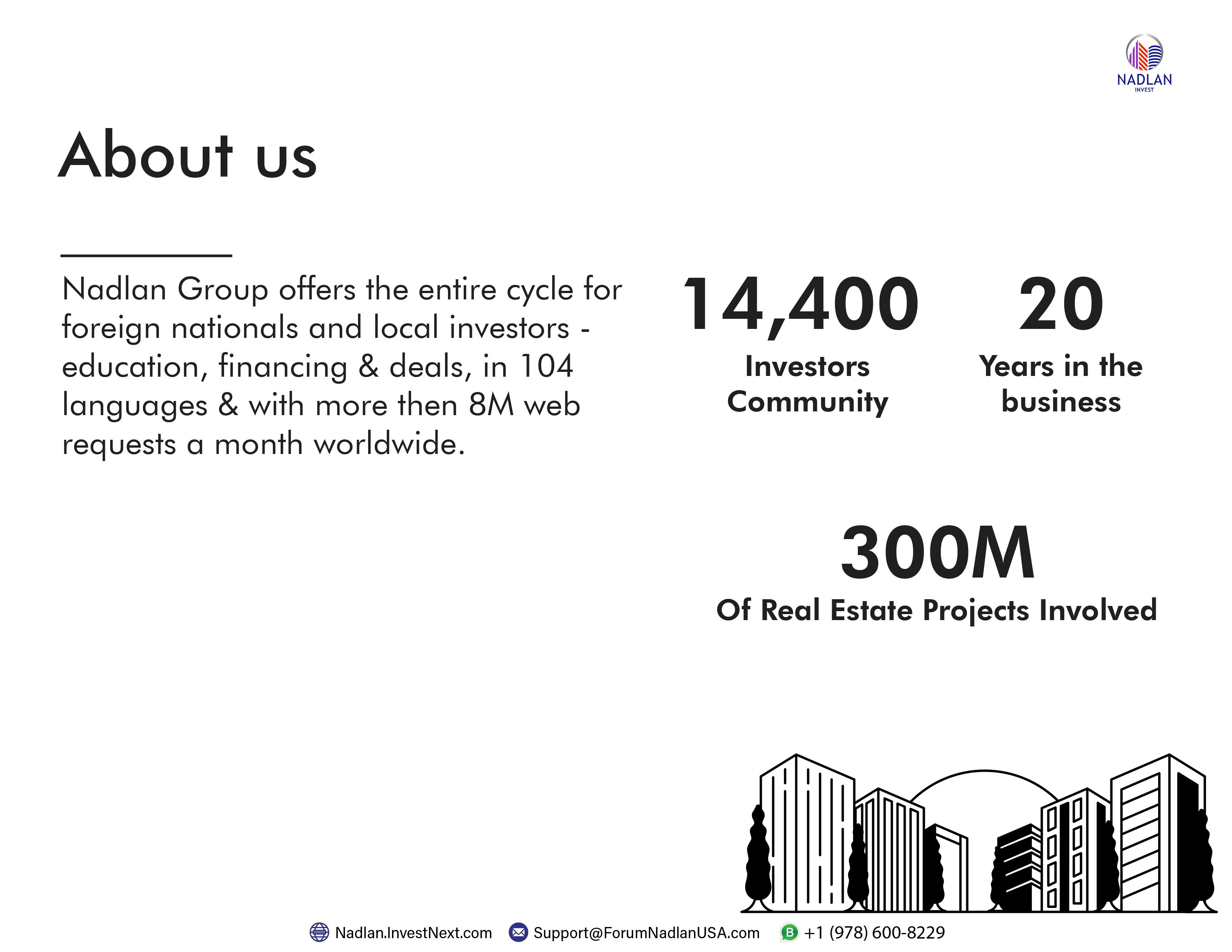 NADLAN
INVEST

About us

Nadlan Group offers the entire cycle for foreign nationals and local investors - education, financing & deals, in 104 languages & with more then 8M web requests a month worldwide.

14,400
Investors Community

20
Years in the business

300M
Of Real Estate Projects Involved

Nadlan.InvestNext.com Support@ForumNadlanUSA.com +1 (978) 600-8229